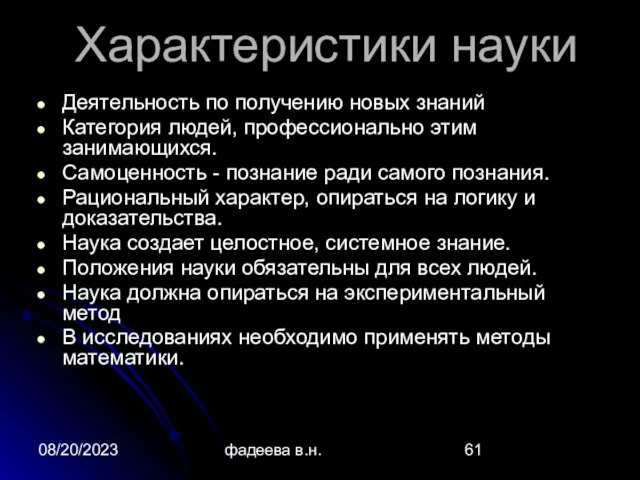 Характеристики науки

- Деятельность по получению новых знаний
- Категория людей, профессионально этим занимающихся.
- Самоценность - познание ради самого познания.
- Рациональный характер, опираться на логику и доказательства.
- Наука создает целостное, системное знание.
- Положения науки обязательны для всех людей.
- Наука должна опираться на экспериментальный метод
- В исследованиях необходимо применять методы математики.

08/20/2023 фадеева в.н. 61